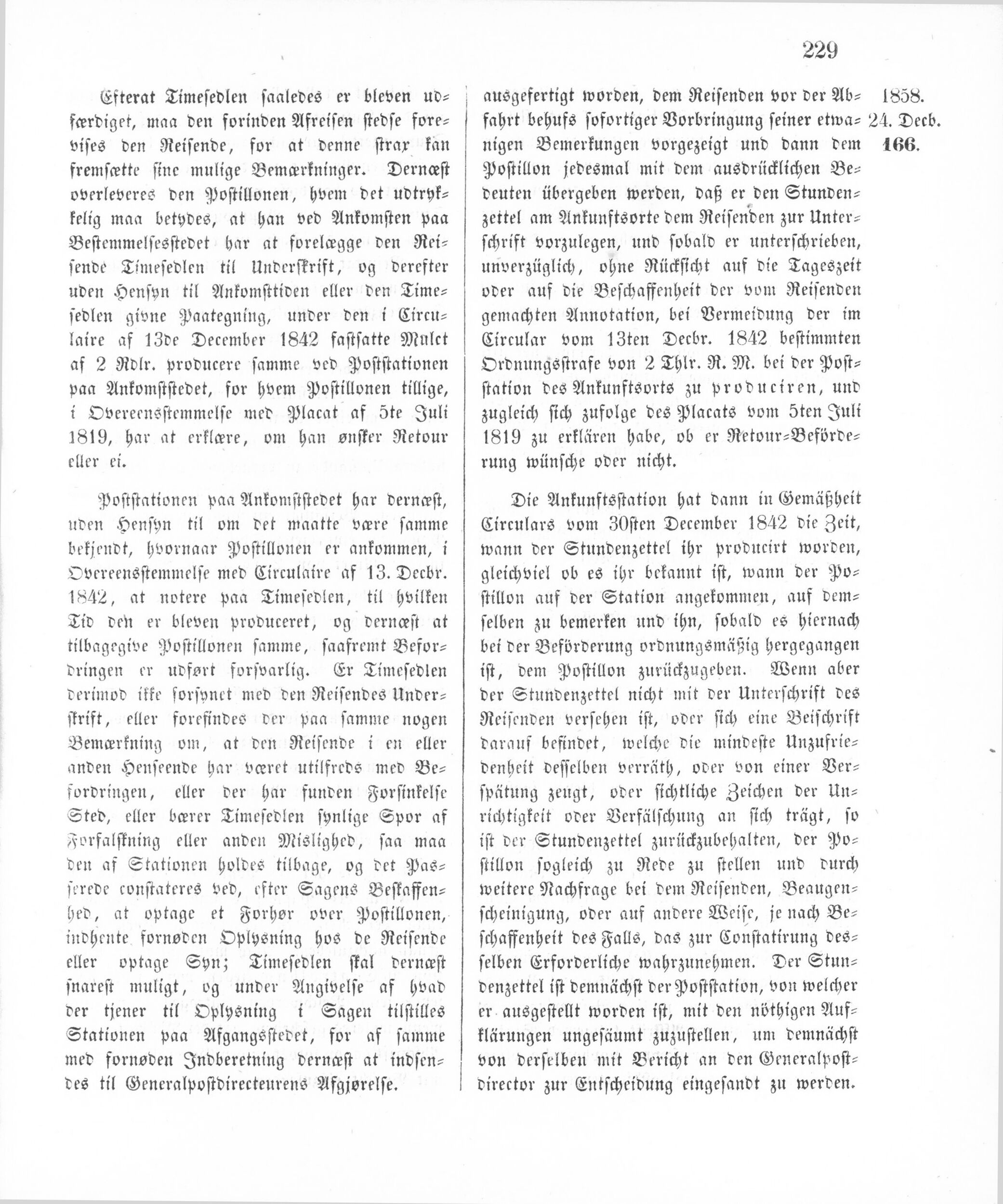 229

Efterat Timesedlen saaledes er bleven udfærdiget, maa den forinden Afreisen stedse forevises den Reisende, for at denne strax kan fremsætte sine mulige Bemærkninger. Dernæst overleveres den Postillonen, hvem det udtrykkelig maa betydes, at han ved Ankomsten paa Bestemmelsesstedet har at forelægge den Reisende Timesedlen til Underskrift, og derefter uden Hensyn til Ankomsttiden eller den Timesedlen givne Paategning, under den i Circulaire af 13de December 1842 fastsatte Mulct af 2 Rdlr. producere samme ved Poststationen paa Ankomststedet, for hvem Postillonen tillige, i Overeensstemmelse med Placat af 5te Juli 1819, har at erklære, om han ønsker Retour eller ei.

Poststationen paa Ankomststedet har dernæst, uden Hensyn til om det maatte være samme bekjendt, hvornaar Postillonen er ankommen, i Overeensstemmelse med Circulaire af 13. Decbr. 1842, at notere paa Timesedlen, til hvilken Tid den er bleven produceret, og dernæst at tilbagegive Postillonen samme, saafremt Befordringen er udført forsvarlig. Er Timesedlen derimod ikke forsynet med den Reisendes Underskrift, eller forefindes der paa samme nogen Bemærkning om, at den Reisende i en eller anden Henseende har været utilfreds med Befordringen, eller der har funden Forsinkelse Sted, eller bærer Timesedlen synlige Spor af Forfalskning eller anden Mislighed, saa maa den af Stationen holdes tilbage, og det Passerede constateres ved, efter Sagens Beskaffenhed, at optage et Forhør over Postillonen, indhente fornøden Oplysning hos de Reisende eller optage Syn; Timesedlen skal dernæst snarest muligt, og under Angivelse af hvad der tjener til Oplysning i Sagen tilstilles Stationen paa Afgangsstedet, for af samme med fornøden Indberetning dernæst at indsendes til Generalpostdirecteurens Afgjørelse.

ausgefertigt worden, dem Reisenden vor der Abfahrt behufs sofortiger Vorbringung seiner etwanigen Bemerkungen vorgezeigt und dann dem Postillon jedesmal mit dem ausdrücklichen Bedeuten übergeben werden, daß er den Stundenzettel am Ankunftsorte dem Reisenden zur Unterschrift vorzulegen, und sobald er unterschrieben, unverzüglich, ohne Rücksicht auf die Tageszeit oder auf die Beschaffenheit der vom Reisenden gemachten Annotation, bei Vermeidung der im Circular vom 13ten Decbr. 1842 bestimmten Ordnungsstrafe von 2 Thlr. R. M. bei der Poststation des Ankunftsorts zu produciren, und zugleich sich zufolge des Placats vom 5ten Juli 1819 zu erklären habe, ob er Retour-Beförderung wünsche oder nicht.

Die Ankunftsstation hat dann in Gemäßheit Circulars vom 30sten December 1842 die Zeit, wann der Stundenzettel ihr producirt worden, gleichviel ob es ihr bekannt ist, wann der Postillon auf der Station angekommen, auf demselben zu bemerken und ihn, sobald es hiernach bei der Beförderung ordnungsmäßig hergegangen ist, dem Postillon zurückzugeben. Wenn aber der Stundenzettel nicht mit der Unterschrift des Reisenden versehen ist, oder sich eine Beischrift darauf befindet, welche die mindeste Unzufriedenheit desselben verräth, oder von einer Verspätung zeugt, oder sichtliche Zeichen der Unrichtigkeit oder Verfälschung an sich trägt, so ist der Stundenzettel zurückzubehalten, der Postillon sogleich zu Rede zu stellen und durch weitere Nachfrage bei dem Reisenden, Beaugenscheinigung, oder auf andere Weise, je nach Beschaffenheit des Falls, das zur Constatirung desselben Erforderliche wahrzunehmen. Der Stundenzettel ist demnächst der Poststation, von welcher er ausgestellt worden ist, mit den nöthigen Aufklärungen ungesäumt zuzustellen, um demnächst von derselben mit Bericht an den Generalpostdirector zur Entscheidung eingesandt zu werden.

1858.
24. Decb.
166.